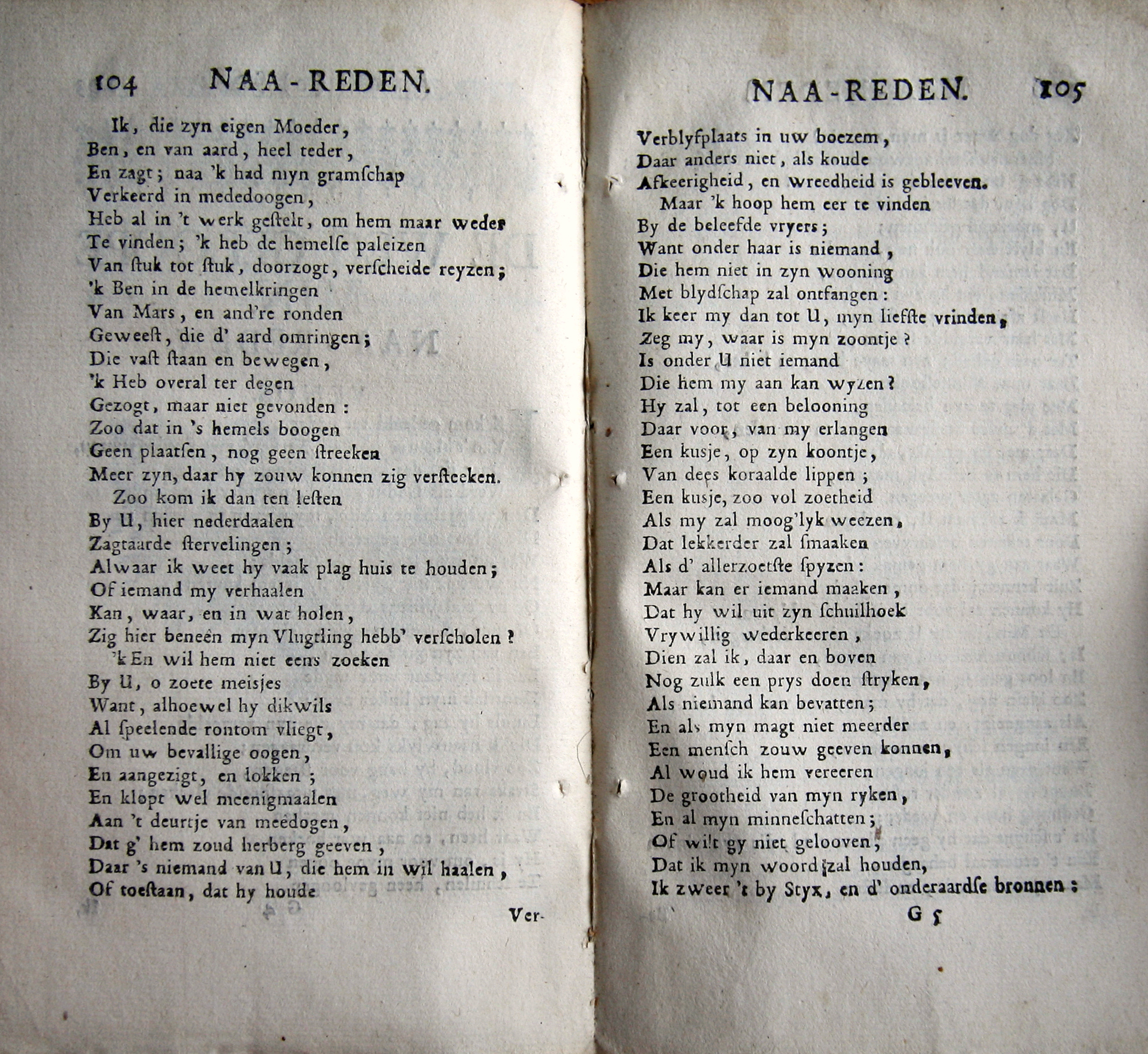 104 NAA-REDEN.

Ik, die zyn eigen Moeder,
Ben, en van aard, heel teder,
En zagt; naa 'k had myn gramſchap
Verkeerd in mededoogen,
Heb al in 't werk geſtelt, om hem maar weder
Te vinden; 'k heb de hemelſe paleizen
Van ſtuk tot ſtuk, doorzogt, verſcheide reyzen;
'k Ben in de hemelkringen
Van Mars, en and're ronden
Geweeſt, die d' aard omringen;
Die vaſt ſtaan en bewegen,
'k Heb overal ter degen
Gezogt, maar niet gevonden:
Zoo dat in 's hemels boogen
Geen plaatſen, nog geen ſtreeken
Meer zyn, daar hy zouw konnen zig verſteeken.
Zoo kom ik dan ten leſten
By U, hier nederdaalen
Zagtaarde ſtervelingen;
Alwaar ik weet hy vaak plag huis te houden;
Of iemand my verhaalen
Kan, waar, en in wat holen,
Zig hier beneên myn Vlugtling hebb' verſcholen?
'k En wil hem niet eens zoeken
By U, o zoete meisjes
Want, alhoewel hy dikwils
Al ſpeelende rontom vliegt,
Om uw bevallige oogen,
En aangezigt, en lokken;
En klopt wel meenigmaalen
Aan 't deurtje van meedogen,
Dat g' hem zoud herberg geeven,
Daar 's niemand van U, die hem in wil haalen,
Of toeſtaan, dat hy houde

Ver-

NAA-REDEN. 105

Verblyfplaats in uw boezem,
Daar anders niet, als koude
Afkeerigheid, en wreedheid is gebleeven.
Maar 'k hoop hem eer te vinden
By de beleefde vryers;
Want onder haar is niemand,
Die hem niet in zyn wooning
Met blydſchap zal ontfangen:
Ik keer my dan tot U, myn liefſte vrinden,
Zeg my, waar is myn zoontje?
Is onder U niet iemand
Die hem my aan kan wyzen?
Hy zal, tot een belooning
Daar voor, van my erlangen
Een kusje, op zyn koontje,
Van dees koraalde lippen;
Een kusje, zoo vol zoetheid
Als my zal moog'lyk weezen,
Dat lekkerder zal ſmaaken
Als d' allerzoetſte ſpyzen:
Maar kan er iemand maaken,
Dat hy wil uit zyn ſchuilhoek
Vrywillig wederkeeren,
Dien zal ik, daar en boven
Nog zulk een prys doen ſtryken,
Als niemand kan bevatten;
En als myn magt niet meerder
Een menſch zouw geeven konnen,
Al woud ik hem vereeren
De grootheid van myn ryken,
En al myn minneſchatten;
Of wilt gy niet gelooven,
Dat ik myn woord zal houden,
Ik zweer 't by Styx, en d' onderaardſe bronnen:

G 5